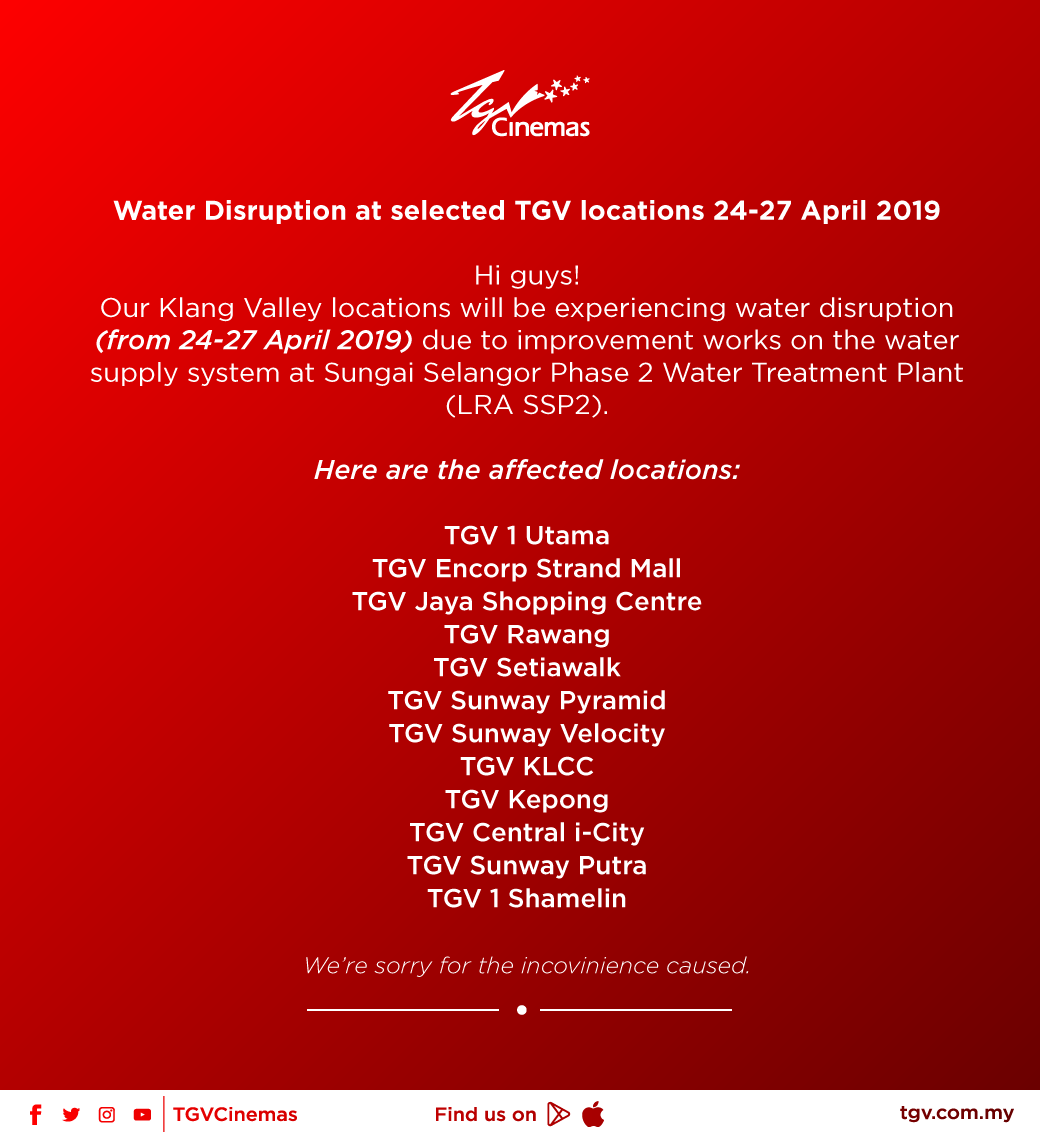 TGV Cinemas

Water Disruption at selected TGV locations 24-27 April 2019

Hi guys!
Our Klang Valley locations will be experiencing water disruption (from 24-27 April 2019) due to improvement works on the water supply system at Sungai Selangor Phase 2 Water Treatment Plant (LRA SSP2).

Here are the affected locations:

TGV 1 Utama
TGV Encorp Strand Mall
TGV Jaya Shopping Centre
TGV Rawang
TGV Setiawalk
TGV Sunway Pyramid
TGV Sunway Velocity
TGV KLCC
TGV Kepong
TGV Central i-City
TGV Sunway Putra
TGV 1 Shamelin

We're sorry for the incovinience caused.

TGVCinemas
Find us on
tgv.com.my